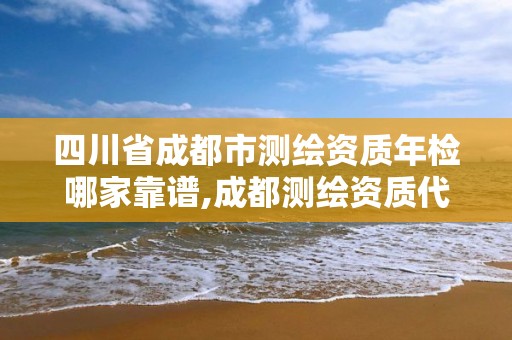 四川省成都市测绘资质年检哪家靠谱,成都测绘资质代